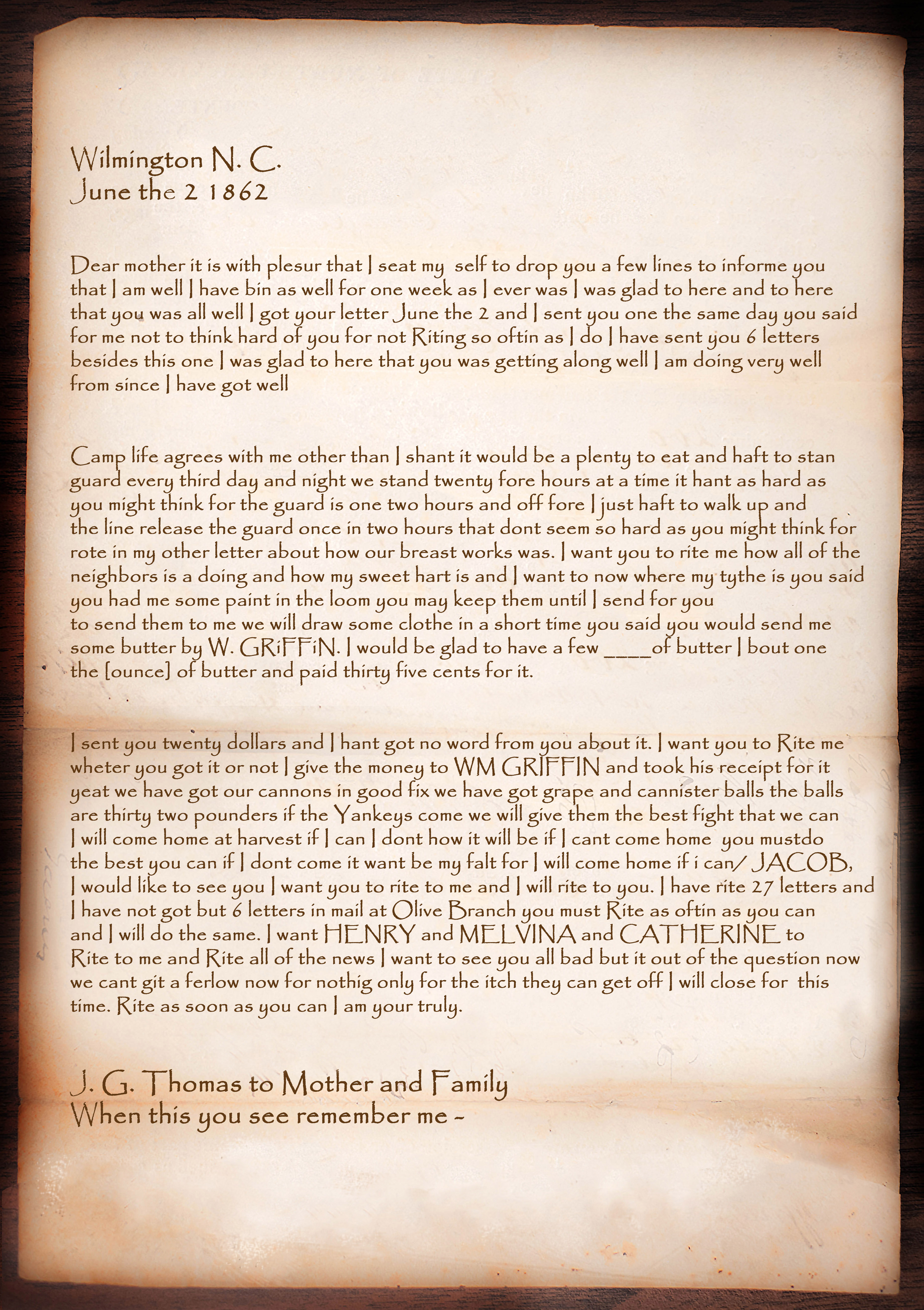 Wilmington N. C.
June the 2 1862

Dear mother it is with plesur that I seat my self to drop you a few lines to informe you that I am well I have bin as well for one week as I ever was I was glad to here and to here that you was all well I got your letter June the 2 and I sent you one the same day you said for me not to think hard of you for not Riting so oftin as I do I have sent you 6 letters besides this one I was glad to here that you was getting along well I am doing very well from since I have got well

Camp life agrees with me other than I shant it would be a plenty to eat and haft to stan guard every third day and night we stand twenty fore hours at a time it hant as hard as you might think for the guard is one two hours and off fore I just haft to walk up and the line release the guard once in two hours that dont seem so hard as you might think for rote in my other letter about how our breast works was. I want you to rite me how all of the neighbors is a doing and how my sweet hart is and I want to now where my tythe is you said you had me some paint in the loom you may keep them until I send for you to send them to me we will draw some clothe in a short time you said you would send me some butter by W. GRiFFiN. I would be glad to have a few ____of butter I bout one the [ounce] of butter and paid thirty five cents for it.

I sent you twenty dollars and I hant got no word from you about it. I want you to Rite me wheter you got it or not I give the money to WM GRIFFIN and took his receipt for it yeat we have got our cannons in good fix we have got grape and cannister balls the balls are thirty two pounders if the Yankeys come we will give them the best fight that we can I will come home at harvest if I can I dont how it will be if I cant come home you mustdo the best you can if I dont come it want be my falt for I will come home if i can/ JACOB, I would like to see you I want you to rite to me and I will rite to you. I have rite 27 letters and I have not got but 6 letters in mail at Olive Branch you must Rite as oftin as you can and I will do the same. I want HENRY and MELVINA and CATHERINE to Rite to me and Rite all of the news I want to see you all bad but it out of the question now we cant git a ferlow now for nothig only for the itch they can get off I will close for this time. Rite as soon as you can I am your truly.

J. G. Thomas to Mother and Family
When this you see remember me ~